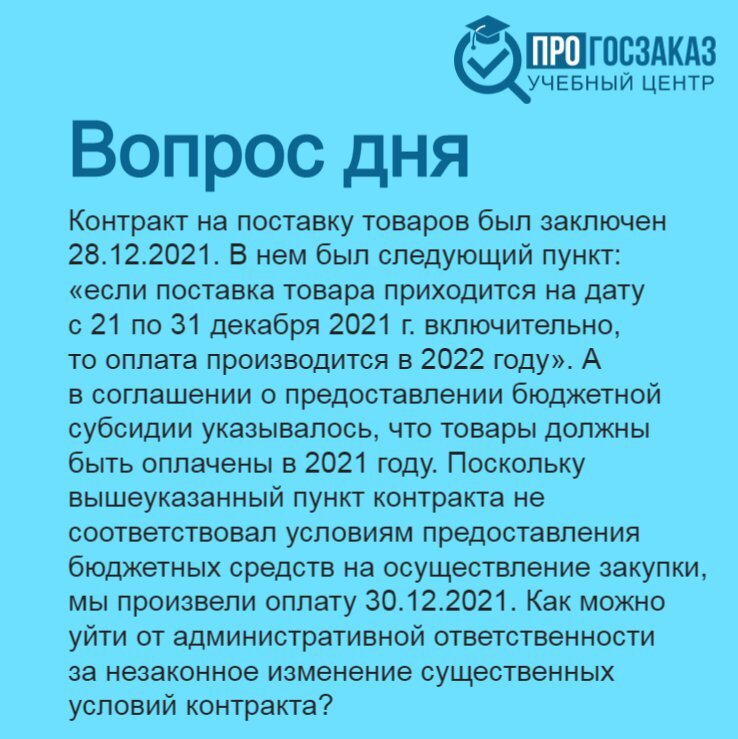 ПРО ГОСЗАКАЗ
УЧЕБНЫЙ ЦЕНТР

Вопрос дня

Контракт на поставку товаров был заключен 28.12.2021. В нем был следующий пункт: «если поставка товара приходится на дату с 21 по 31 декабря 2021 г. включительно, то оплата производится в 2022 году». А в соглашении о предоставлении бюджетной субсидии указывалось, что товары должны быть оплачены в 2021 году. Поскольку вышеуказанный пункт контракта не соответствовал условиям предоставления бюджетных средств на осуществление закупки, мы произвели оплату 30.12.2021. Как можно уйти от административной ответственности за незаконное изменение существенных условий контракта?